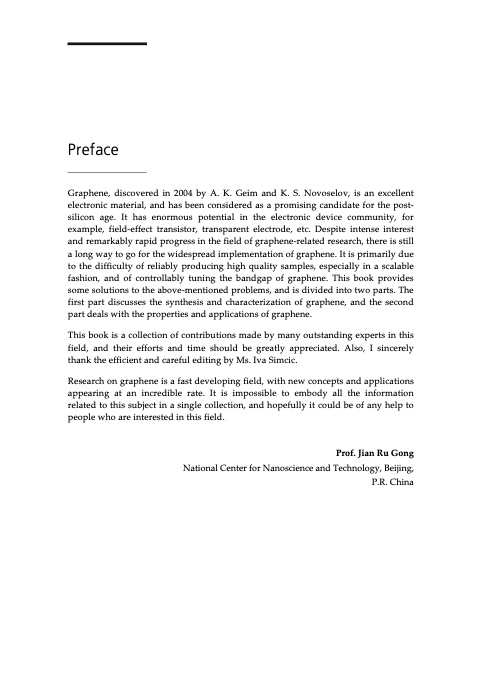 Preface

Graphene, discovered in 2004 by A. K. Geim and K. S. Novoselov, is an excellent electronic material, and has been considered as a promising candidate for the post-silicon age. It has enormous potential in the electronic device community, for example, field-effect transistor, transparent electrode, etc. Despite intense interest and remarkably rapid progress in the field of graphene-related research, there is still a long way to go for the widespread implementation of graphene. It is primarily due to the difficulty of reliably producing high quality samples, especially in a scalable fashion, and of controllably tuning the bandgap of graphene. This book provides some solutions to the above-mentioned problems, and is divided into two parts. The first part discusses the synthesis and characterization of graphene, and the second part deals with the properties and applications of graphene.

This book is a collection of contributions made by many outstanding experts in this field, and their efforts and time should be greatly appreciated. Also, I sincerely thank the efficient and careful editing by Ms. Iva Simcic.

Research on graphene is a fast developing field, with new concepts and applications appearing at an incredible rate. It is impossible to embody all the information related to this subject in a single collection, and hopefully it could be of any help to people who are interested in this field.

Prof. Jian Ru Gong
National Center for Nanoscience and Technology, Beijing,
P.R. China